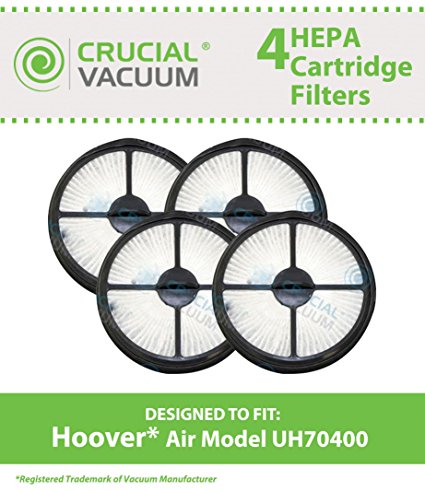 CRUCIAL® VACUUM

4 HEPA Cartridge Filters

CRUCIAL VACUUM

CRUCIAL VACUUM

DESIGNED TO FIT:
Hoover* Air Model UH70400

*Registered Trademark of Vacuum Manufacturer